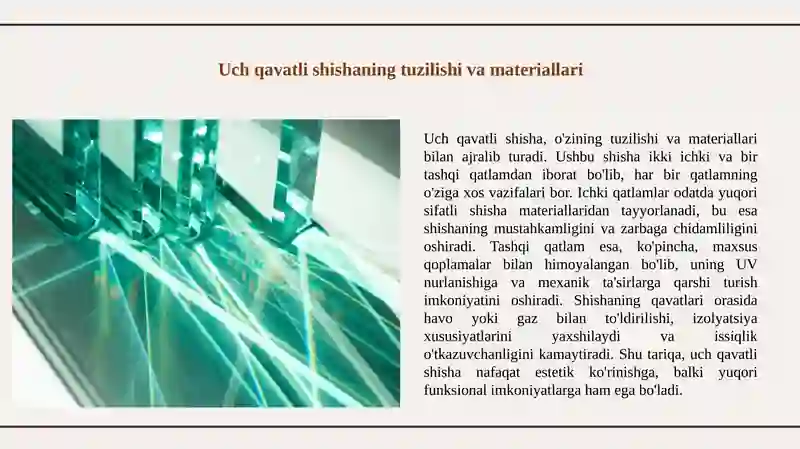 Uch qavatli shishaning tuzilishi va materiallari

Uch qavatli shisha, o'zining tuzilishi va materiallari bilan ajralib turadi. Ushbu shisha ikki ichki va bir tashqi qatlamdan iborat bo'lib, har bir qatlamning o'ziga xos vazifalari bor. Ichki qatlamlar odatda yuqori sifatli shisha materiallaridan tayyorlanadi, bu esa shishaning mustahkamligini va zarbaga chidamliligini oshiradi. Tashqi qatlam esa, ko'pincha, maxsus qoplamalar bilan himoyalangan bo'lib, uning UV nurlanishiga va mexanik ta'sirlarga qarshi turish imkoniyatini oshiradi. Shishaning qavatlari orasida havo yoki gaz bilan to'ldirilishi, izolyatsiya xususiyatlarini yaxshilaydi va issiqlik o'tkazuvchanligini kamaytiradi. Shu tariqa, uch qavatli shisha nafaqat estetik ko'rinishga, balki yuqori funksional imkoniyatlarga ham ega bo'ladi.